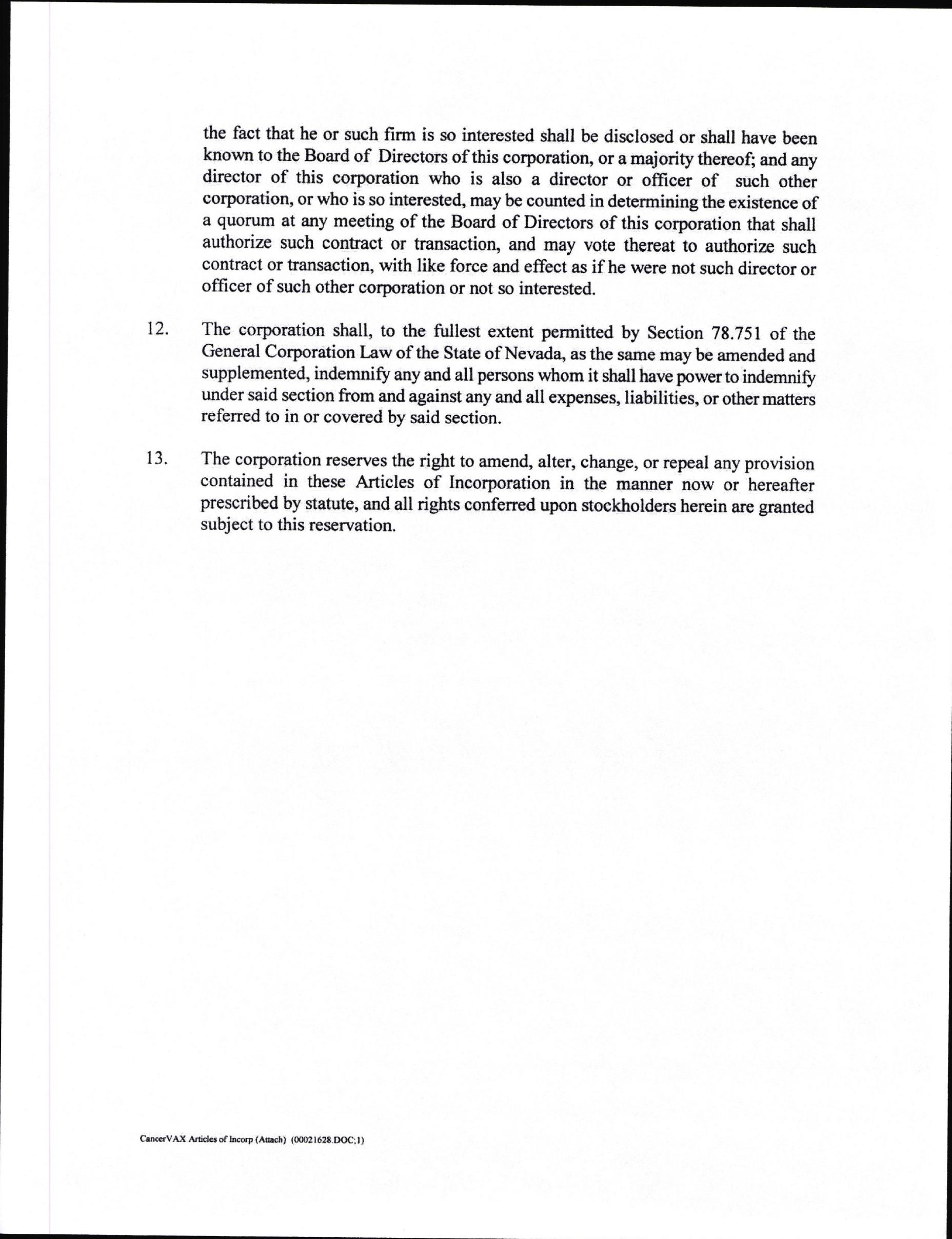 the fact that he or such firm is so interested shall be disclosed or shall have been known to the Board of Directors of this corporation, or a majority thereof; and any director of this corporation who is also a director or officer of such other corporation, or who is so interested, may be counted in determining the existence of a quorum at any meeting of the Board of Directors of this corporation that shall authorize such contract or transaction, and may vote thereat to authorize such contract or transaction, with like force and effect as if he were not such director or officer of such other corporation or not so interested.

12. The corporation shall, to the fullest extent permitted by Section 78.751 of the General Corporation Law of the State of Nevada, as the same may be amended and supplemented, indemnify any and all persons whom it shall have power to indemnify under said section from and against any and all expenses, liabilities, or other matters referred to in or covered by said section.

13. The corporation reserves the right to amend, alter, change, or repeal any provision contained in these Articles of Incorporation in the manner now or hereafter prescribed by statute, and all rights conferred upon stockholders herein are granted subject to this reservation.

CancerVAX Articles of Incorp (Attach) (00021628.DOC;1)